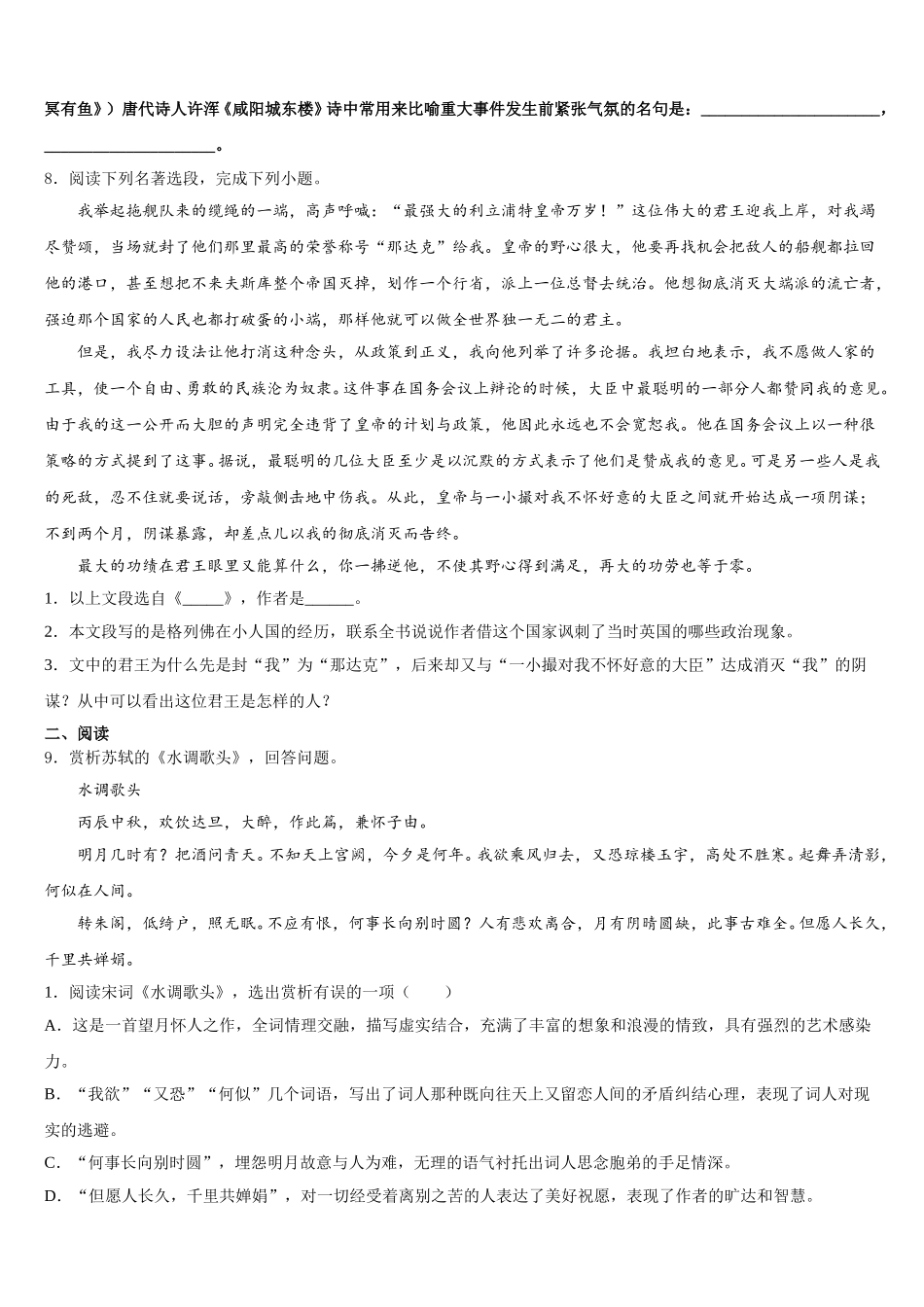 冥有鱼》）唐代诗人许浑《咸阳城东楼》诗中常用来比喻重大事件发生前紧张气氛的名句是：____________________，____________________。

8．阅读下列名著选段，完成下列小题。

我举起拖舰队来的缆绳的一端，高声呼喊：“最强大的利立浦特皇帝万岁！”这位伟大的君王迎我上岸，对我竭尽赞颂，当场就封了他们那里最高的荣誉称号“那达克”给我。皇帝的野心很大，他要再找机会把敌人的船舰都拉回他的港口，甚至想把不来夫斯库整个帝国灭掉，划作一个行省，派上一位总督去统治。他想彻底消灭大端派的流亡者，强迫那个国家的人民也都打破蛋的小端，那样他就可以做全世界独一无二的君主。

但是，我尽力设法让他打消这种念头，从政策到正义，我向他列举了许多论据。我坦白地表示，我不愿做人家的工具，使一个自由、勇敢的民族沦为奴隶。这件事在国务会议上辩论的时候，大臣中最聪明的一部分人都赞同我的意见。由于我的这一公开而大胆的声明完全违背了皇帝的计划与政策，他因此永远也不会宽恕我。他在国务会议上以一种很策略的方式提到了这事。据说，最聪明的几位大臣至少是以沉默的方式表示了他们是赞成我的意见。可是另一些人是我的死敌，忍不住就要说话，旁敲侧击地中伤我。从此，皇帝与一小撮对我不怀好意的大臣之间就开始达成一项阴谋；不到两个月，阴谋暴露，却差点儿以我的彻底消灭而告终。

最大的功绩在君王眼里又能算什么，你一拂逆他，不使其野心得到满足，再大的功劳也等于零。

1．以上文段选自《_____》，作者是______。

2．本文段写的是格列佛在小人国的经历，联系全书说说作者借这个国家讽刺了当时英国的哪些政治现象。

3．文中的君王为什么先是封“我”为“那达克”，后来却又与“一小撮对我不怀好意的大臣”达成消灭“我”的阴谋？从中可以看出这位君王是怎样的人？

二、阅读

9．赏析苏轼的《水调歌头》，回答问题。

水调歌头

丙辰中秋，欢饮达旦，大醉，作此篇，兼怀子由。

明月几时有？把酒问青天。不知天上宫阙，今夕是何年。我欲乘风归去，又恐琼楼玉宇，高处不胜寒。起舞弄清影，何似在人间。

转朱阁，低绮户，照无眠。不应有恨，何事长向别时圆？人有悲欢离合，月有阴晴圆缺，此事古难全。但愿人长久，千里共婵娟。

1．阅读宋词《水调歌头》，选出赏析有误的一项（　　）

A．这是一首望月怀人之作，全词情理交融，描写虚实结合，充满了丰富的想象和浪漫的情致，具有强烈的艺术感染力。

B．“我欲”“又恐”“何似”几个词语，写出了词人那种既向往天上又留恋人间的矛盾纠结心理，表现了词人对现实的逃避。

C．“何事长向别时圆”，埋怨明月故意与人为难，无理的语气衬托出词人思念胞弟的手足情深。

D．“但愿人长久，千里共婵娟”，对一切经受着离别之苦的人表达了美好祝愿，表现了作者的旷达和智慧。